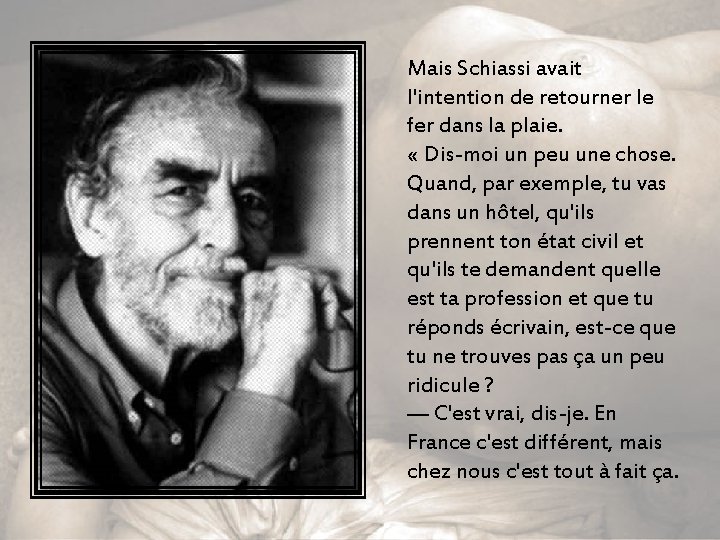 Mais Schiassi avait l'intention de retourner le fer dans la plaie.
« Dis-moi un peu une chose. Quand, par exemple, tu vas dans un hôtel, qu'ils prennent ton état civil et qu'ils te demandent quelle est ta profession et que tu réponds écrivain, est-ce que tu ne trouves pas ça un peu ridicule ?
— C'est vrai, dis-je. En France c'est différent, mais chez nous c'est tout à fait ça.